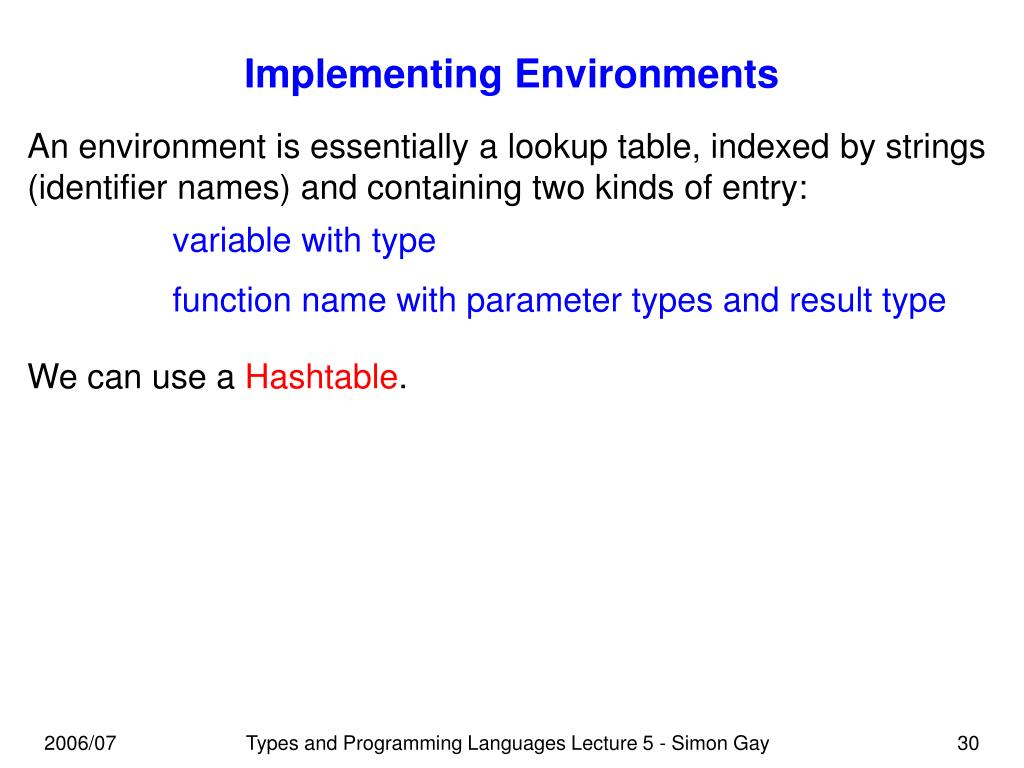 Implementing Environments

An environment is essentially a lookup table, indexed by strings (identifier names) and containing two kinds of entry:

variable with type

function name with parameter types and result type

We can use a Hashtable.

2006/07

Types and Programming Languages Lecture 5 - Simon Gay

30